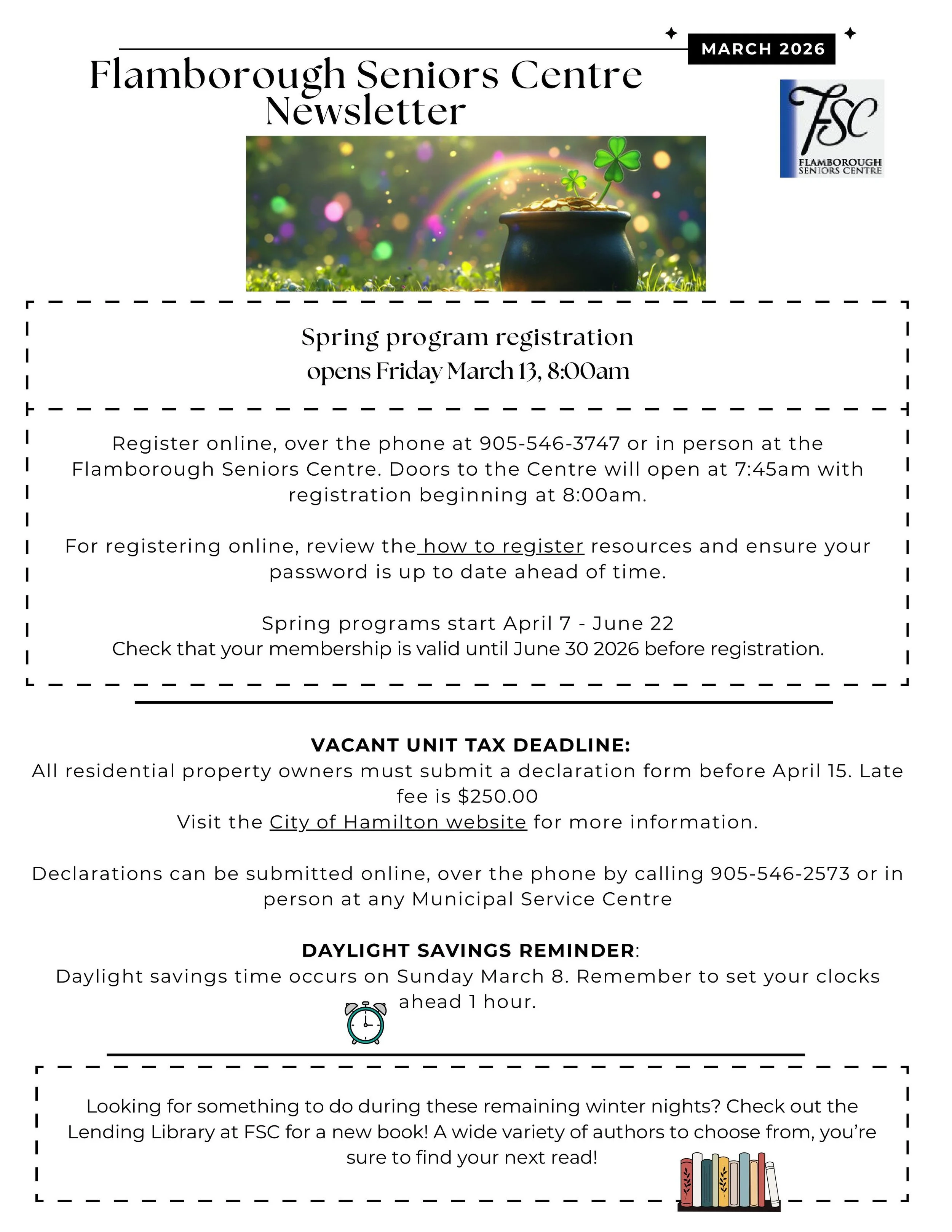 MARCH 2026

Flamborough Seniors Centre Newsletter

FSC
FLAMBOROUGH SENIORS CENTRE

Spring program registration
opens Friday March 13, 8:00am

Register online, over the phone at 905-546-3747 or in person at the Flamborough Seniors Centre. Doors to the Centre will open at 7:45am with registration beginning at 8:00am.

For registering online, review the how to register resources and ensure your password is up to date ahead of time.

Spring programs start April 7 - June 22
Check that your membership is valid until June 30 2026 before registration.

VACANT UNIT TAX DEADLINE:
All residential property owners must submit a declaration form before April 15. Late fee is $250.00
Visit the City of Hamilton website for more information.

Declarations can be submitted online, over the phone by calling 905-546-2573 or in person at any Municipal Service Centre

DAYLIGHT SAVINGS REMINDER:
Daylight savings time occurs on Sunday March 8. Remember to set your clocks ahead 1 hour.

Looking for something to do during these remaining winter nights? Check out the Lending Library at FSC for a new book! A wide variety of authors to choose from, you're sure to find your next read!